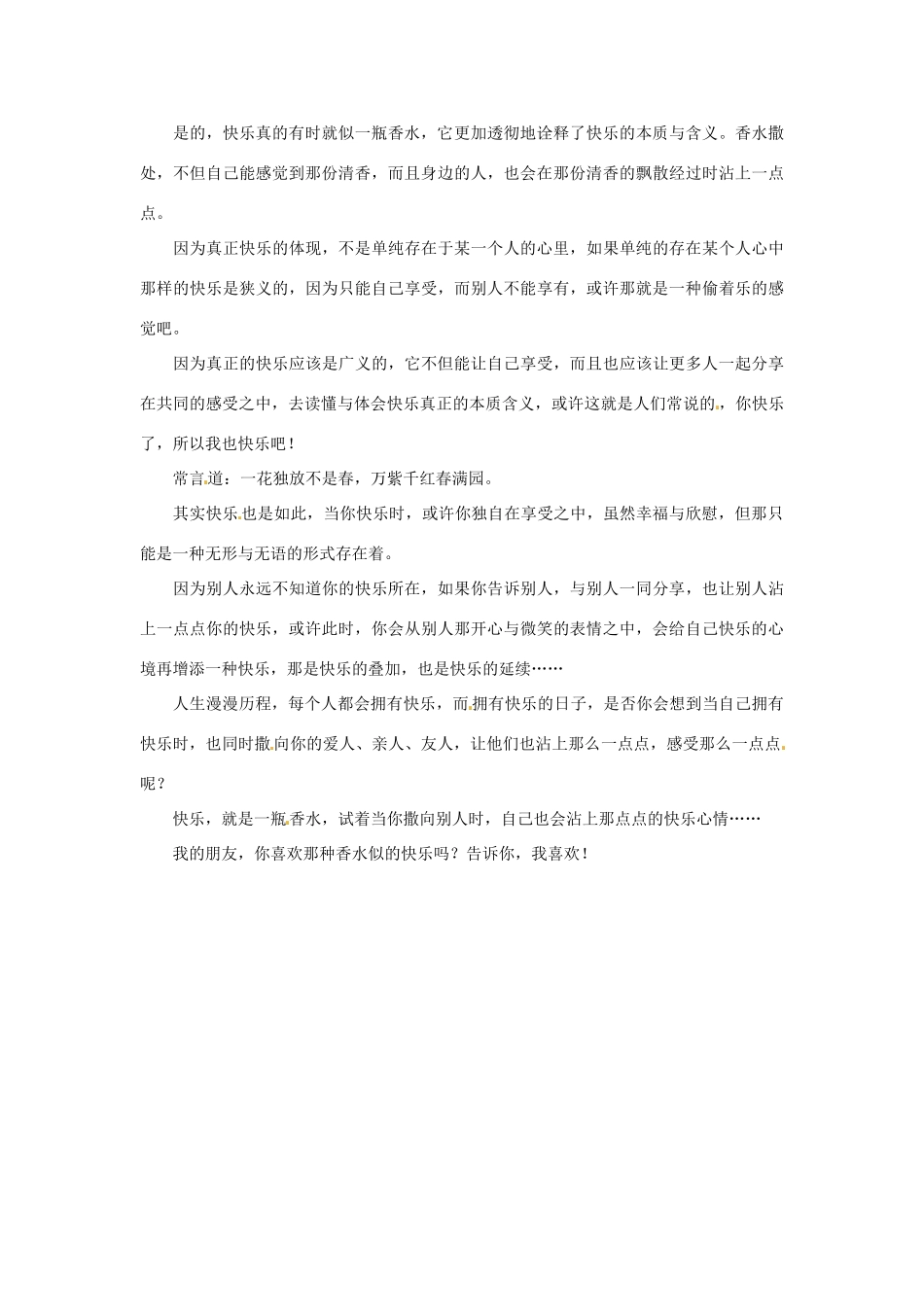 是的，快乐真的有时就似一瓶香水，它更加透彻地诠释了快乐的本质与含义。香水撒处，不但自己能感觉到那份清香，而且身边的人，也会在那份清香的飘散经过时沾上一点点。

因为真正快乐的体现，不是单纯存在于某一个人的心里，如果单纯的存在某个人心中那样的快乐是狭义的，因为只能自己享受，而别人不能享有，或许那就是一种偷着乐的感觉吧。

因为真正的快乐应该是广义的，它不但能让自己享受，而且也应该让更多人一起分享在共同的感受之中，去读懂与体会快乐真正的本质含义，或许这就是人们常说的，你快乐了，所以我也快乐吧！

常言道：一花独放不是春，万紫千红春满园。

其实快乐也是如此，当你快乐时，或许你独自在享受之中，虽然幸福与欣慰，但那只能是一种无形与无语的形式存在着。

因为别人永远不知道你的快乐所在，如果你告诉别人，与别人一同分享，也让别人沾上一点点你的快乐，或许此时，你会从别人那开心与微笑的表情之中，会给自己快乐的心境再增添一种快乐，那是快乐的叠加，也是快乐的延续……

人生漫漫历程，每个人都会拥有快乐，而拥有快乐的日子，是否你会想到当自己拥有快乐时，也同时撒向你的爱人、亲人、友人，让他们也沾上那么一点点，感受那么一点点呢？

快乐，就是一瓶香水，试着当你撒向别人时，自己也会沾上那点点的快乐心情……

我的朋友，你喜欢那种香水似的快乐吗？告诉你，我喜欢！